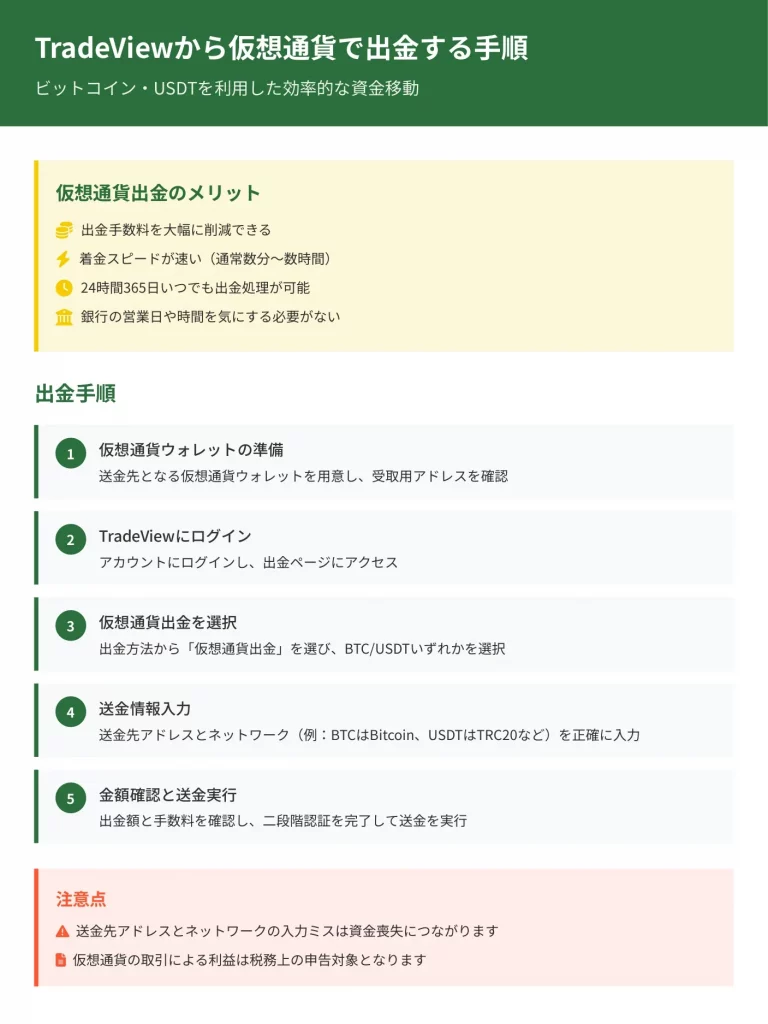 TradeViewから仮想通貨で出金する手順

ビットコイン・USDTを利用した効率的な資金移動

仮想通貨出金のメリット

出金手数料を大幅に削減できる

着金スピードが速い（通常数分〜数時間）

24時間365日いつでも出金処理が可能

銀行の営業日や時間を気にする必要がない

出金手順

1 仮想通貨ウォレットの準備
送金先となる仮想通貨ウォレットを用意し、受取用アドレスを確認

2 TradeViewにログイン
アカウントにログインし、出金ページにアクセス

3 仮想通貨出金を選択
出金方法から「仮想通貨出金」を選び、BTC/USDTいずれかを選択

4 送金情報入力
送金先アドレスとネットワーク（例：BTCはBitcoin、USDTはTRC20など）を正確に入力

5 金額確認と送金実行
出金額と手数料を確認し、二段階認証を完了して送金を実行

注意点

送金先アドレスとネットワークの入力ミスは資金喪失につながります

仮想通貨の取引による利益は税務上の申告対象となります